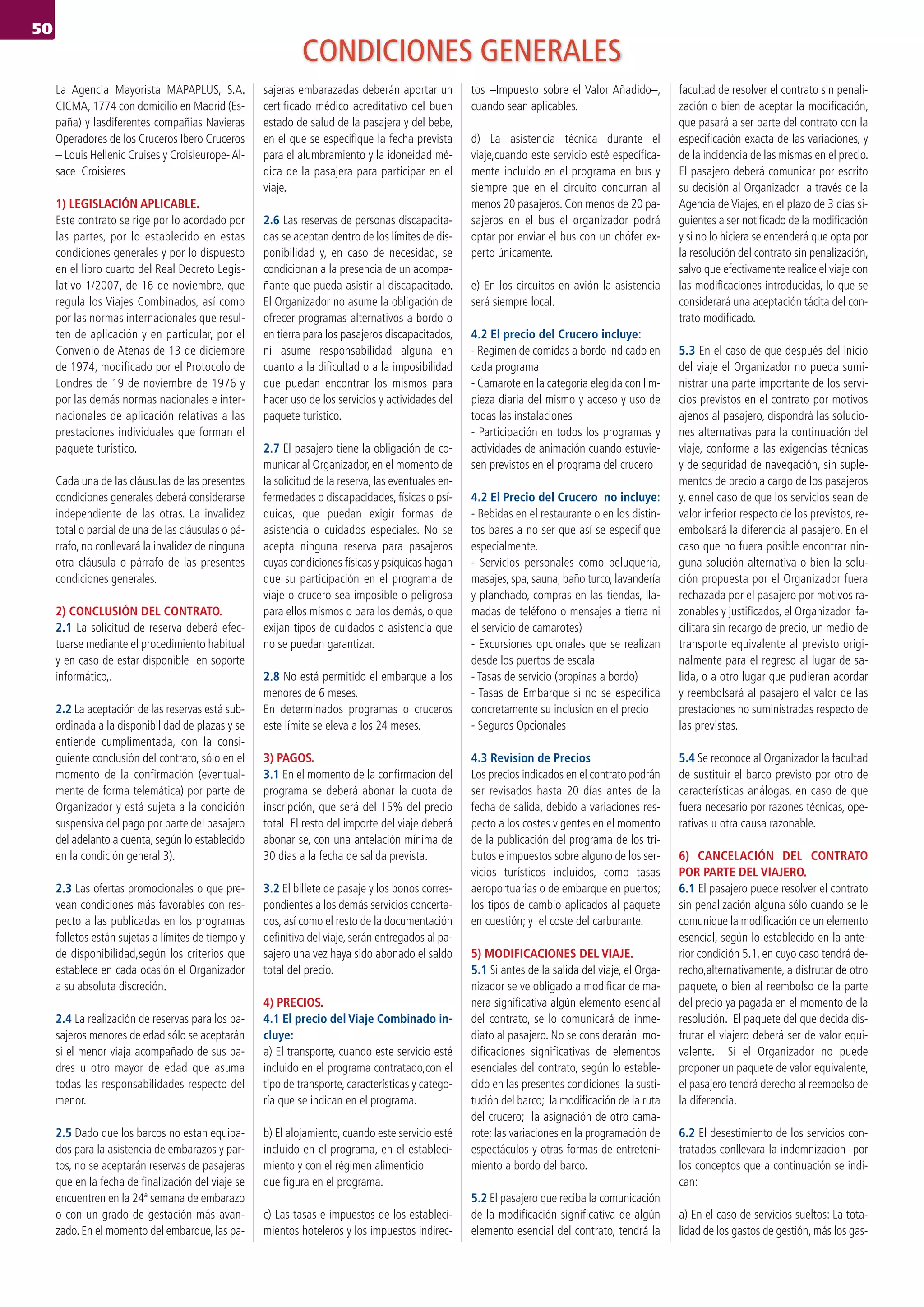 50

CONDICIONES GENERALES

La Agencia Mayorista MAPAPLUS, S.A. CICMA, 1774 con domicilio en Madrid (España) y lasdiferentes compañias Navieras Operadores de los Cruceros Ibero Cruceros – Louis Hellenic Cruises y Croisieurope- Alsace Croisieres

1) LEGISLACIÓN APLICABLE.
Este contrato se rige por lo acordado por las partes, por lo establecido en estas condiciones generales y por lo dispuesto en el libro cuarto del Real Decreto Legislativo 1/2007, de 16 de noviembre, que regula los Viajes Combinados, así como por las normas internacionales que resulten de aplicación y en particular, por el Convenio de Atenas de 13 de diciembre de 1974, modificado por el Protocolo de Londres de 19 de noviembre de 1976 y por las demás normas nacionales e internacionales de aplicación relativas a las prestaciones individuales que forman el paquete turístico.

Cada una de las cláusulas de las presentes condiciones generales deberá considerarse independiente de las otras. La invalidez total o parcial de una de las cláusulas o párrafo, no conllevará la invalidez de ninguna otra cláusula o párrafo de las presentes condiciones generales.

2) CONCLUSIÓN DEL CONTRATO.
2.1 La solicitud de reserva deberá efectuarse mediante el procedimiento habitual y en caso de estar disponible en soporte informático,.

2.2 La aceptación de las reservas está subordinada a la disponibilidad de plazas y se entiende cumplimentada, con la consiguiente conclusión del contrato, sólo en el momento de la confirmación (eventualmente de forma telemática) por parte de Organizador y está sujeta a la condición suspensiva del pago por parte del pasajero del adelanto a cuenta, según lo establecido en la condición general 3).

2.3 Las ofertas promocionales o que prevean condiciones más favorables con respecto a las publicadas en los programas folletos están sujetas a límites de tiempo y de disponibilidad,según los criterios que establece en cada ocasión el Organizador a su absoluta discreción.

2.4 La realización de reservas para los pasajeros menores de edad sólo se aceptarán si el menor viaja acompañado de sus padres u otro mayor de edad que asuma todas las responsabilidades respecto del menor.

2.5 Dado que los barcos no estan equipados para la asistencia de embarazos y partos, no se aceptarán reservas de pasajeras que en la fecha de finalización del viaje se encuentren en la 24ª semana de embarazo o con un grado de gestación más avanzado. En el momento del embarque, las pasajeras embarazadas deberán aportar un certificado médico acreditativo del buen estado de salud de la pasajera y del bebe, en el que se especifique la fecha prevista para el alumbramiento y la idoneidad médica de la pasajera para participar en el viaje.

2.6 Las reservas de personas discapacitadas se aceptan dentro de los límites de disponibilidad y, en caso de necesidad, se condicionan a la presencia de un acompañante que pueda asistir al discapacitado. El Organizador no asume la obligación de ofrecer programas alternativos a bordo o en tierra para los pasajeros discapacitados, ni asume responsabilidad alguna en cuanto a la dificultad o a la imposibilidad que puedan encontrar los mismos para hacer uso de los servicios y actividades del paquete turístico.

2.7 El pasajero tiene la obligación de comunicar al Organizador, en el momento de la solicitud de la reserva, las eventuales enfermedades o discapacidades, físicas o psíquicas, que puedan exigir formas de asistencia o cuidados especiales. No se acepta ninguna reserva para pasajeros cuyas condiciones físicas y psíquicas hagan que su participación en el programa de viaje o crucero sea imposible o peligrosa para ellos mismos o para los demás, o que exijan tipos de cuidados o asistencia que no se puedan garantizar.

2.8 No está permitido el embarque a los menores de 6 meses.
En determinados programas o cruceros este límite se eleva a los 24 meses.

3) PAGOS.
3.1 En el momento de la confirmacion del programa se deberá abonar la cuota de inscripción, que será del 15% del precio total El resto del importe del viaje deberá abonar se, con una antelación mínima de 30 días a la fecha de salida prevista.

3.2 El billete de pasaje y los bonos correspondientes a los demás servicios concertados, así como el resto de la documentación definitiva del viaje, serán entregados al pasajero una vez haya sido abonado el saldo total del precio.

4) PRECIOS.
4.1 El precio del Viaje Combinado incluye:
a) El transporte, cuando este servicio esté incluido en el programa contratado,con el tipo de transporte, características y categoría que se indican en el programa.

b) El alojamiento, cuando este servicio esté incluido en el programa, en el establecimiento y con el régimen alimenticio que figura en el programa.

c) Las tasas e impuestos de los establecimientos hoteleros y los impuestos indirectos –Impuesto sobre el Valor Añadido–, cuando sean aplicables.

d) La asistencia técnica durante el viaje,cuando este servicio esté específicamente incluido en el programa en bus y siempre que en el circuito concurran al menos 20 pasajeros. Con menos de 20 pasajeros en el bus el organizador podrá optar por enviar el bus con un chófer experto únicamente.

e) En los circuitos en avión la asistencia será siempre local.

4.2 El precio del Crucero incluye:
- Regimen de comidas a bordo indicado en cada programa
- Camarote en la categoría elegida con limpieza diaria del mismo y acceso y uso de todas las instalaciones
- Participación en todos los programas y actividades de animación cuando estuviesen previstos en el programa del crucero

4.2 El Precio del Crucero no incluye:
- Bebidas en el restaurante o en los distintos bares a no ser que así se especifique especialmente.
- Servicios personales como peluquería, masajes, spa, sauna, baño turco, lavandería y planchado, compras en las tiendas, llamadas de teléfono o mensajes a tierra ni el servicio de camarotes)
- Excursiones opcionales que se realizan desde los puertos de escala
- Tasas de servicio (propinas a bordo)
- Tasas de Embarque si no se especifica concretamente su inclusion en el precio
- Seguros Opcionales

4.3 Revision de Precios
Los precios indicados en el contrato podrán ser revisados hasta 20 días antes de la fecha de salida, debido a variaciones respecto a los costes vigentes en el momento de la publicación del programa de los tributos e impuestos sobre alguno de los servicios turísticos incluidos, como tasas aeroportuarias o de embarque en puertos; los tipos de cambio aplicados al paquete en cuestión; y el coste del carburante.

5) MODIFICACIONES DEL VIAJE.
5.1 Si antes de la salida del viaje, el Organizador se ve obligado a modificar de manera significativa algún elemento esencial del contrato, se lo comunicará de inmediato al pasajero. No se considerarán modificaciones significativas de elementos esenciales del contrato, según lo establecido en las presentes condiciones la sustitución del barco; la modificación de la ruta del crucero; la asignación de otro camarote; las variaciones en la programación de espectáculos y otras formas de entretenimiento a bordo del barco.

5.2 El pasajero que reciba la comunicación de la modificación significativa de algún elemento esencial del contrato, tendrá la facultad de resolver el contrato sin penalización o bien de aceptar la modificación, que pasará a ser parte del contrato con la especificación exacta de las variaciones, y de la incidencia de las mismas en el precio. El pasajero deberá comunicar por escrito su decisión al Organizador a través de la Agencia de Viajes, en el plazo de 3 días siguientes a ser notificado de la modificación y si no lo hiciera se entenderá que opta por la resolución del contrato sin penalización, salvo que efectivamente realice el viaje con las modificaciones introducidas, lo que se considerará una aceptación tácita del contrato modificado.

5.3 En el caso de que después del inicio del viaje el Organizador no pueda suministrar una parte importante de los servicios previstos en el contrato por motivos ajenos al pasajero, dispondrá las soluciones alternativas para la continuación del viaje, conforme a las exigencias técnicas y de seguridad de navegación, sin suplementos de precio a cargo de los pasajeros y, ennel caso de que los servicios sean de valor inferior respecto de los previstos, reembolsará la diferencia al pasajero. En el caso que no fuera posible encontrar ninguna solución alternativa o bien la solución propuesta por el Organizador fuera rechazada por el pasajero por motivos razonables y justificados, el Organizador facilitará sin recargo de precio, un medio de transporte equivalente al previsto originalmente para el regreso al lugar de salida, o a otro lugar que pudieran acordar y reembolsará al pasajero el valor de las prestaciones no suministradas respecto de las previstas.

5.4 Se reconoce al Organizador la facultad de sustituir el barco previsto por otro de características análogas, en caso de que fuera necesario por razones técnicas, operativas u otra causa razonable.

6) CANCELACIÓN DEL CONTRATO POR PARTE DEL VIAJERO.
6.1 El pasajero puede resolver el contrato sin penalización alguna sólo cuando se le comunique la modificación de un elemento esencial, según lo establecido en la anterior condición 5.1, en cuyo caso tendrá derecho,alternativamente, a disfrutar de otro paquete, o bien al reembolso de la parte del precio ya pagada en el momento de la resolución. El paquete del que decida disfrutar el viajero deberá ser de valor equivalente. Si el Organizador no puede proponer un paquete de valor equivalente, el pasajero tendrá derecho al reembolso de la diferencia.

6.2 El desestimiento de los servicios contratados conllevara la indemnizacion por los conceptos que a continuación se indican:

a) En el caso de servicios sueltos: La totalidad de los gastos de gestión, más los gas-